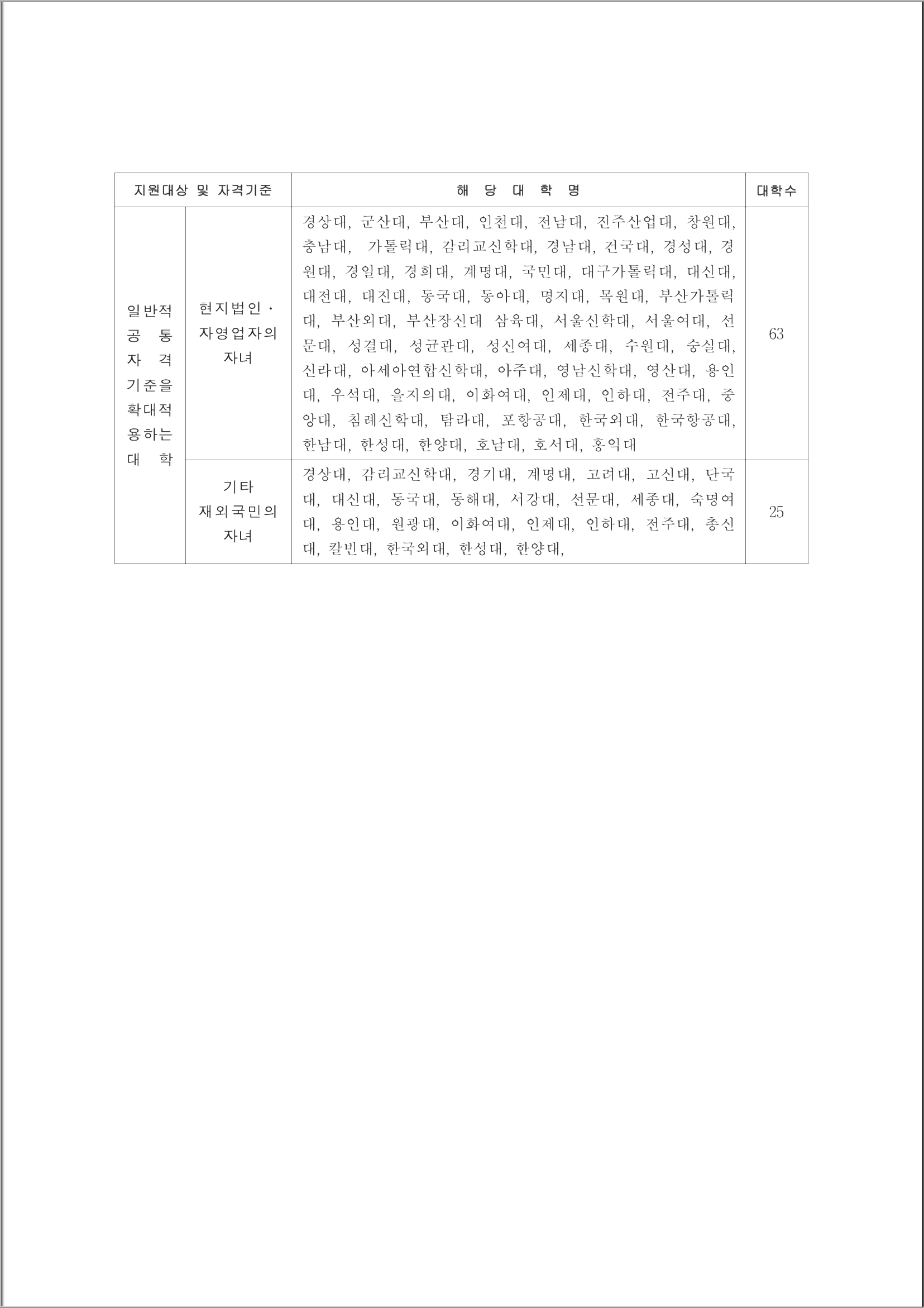 | 지원대상 및 자격기준 | | 해 당 대 학 명 | 대학수 |
|---|---|---|---|
| 일반적 공 통 자 격 기준을 확대적 용하는 대 학 | 현지법인 · 자영업자의 자녀 | 경상대, 군산대, 부산대, 인천대, 전남대, 진주산업대, 창원대, 충남대, 가톨릭대, 감리교신학대, 경남대, 건국대, 경성대, 경원대, 경일대, 경희대, 계명대, 국민대, 대구가톨릭대, 대신대, 대전대, 대진대, 동국대, 동아대, 명지대, 목원대, 부산가톨릭대, 부산외대, 부산장신대 삼육대, 서울신학대, 서울여대, 선문대, 성결대, 성균관대, 성신여대, 세종대, 수원대, 숭실대, 신라대, 아세아연합신학대, 아주대, 영남신학대, 영산대, 용인대, 우석대, 을지의대, 이화여대, 인제대, 인하대, 전주대, 중앙대, 침례신학대, 탐라대, 포항공대, 한국외대, 한국항공대, 한남대, 한성대, 한양대, 호남대, 호서대, 홍익대 | 63 |
| | 기타 재외국민의 자녀 | 경상대, 감리교신학대, 경기대, 계명대, 고려대, 고신대, 단국대, 대신대, 동국대, 동해대, 서강대, 선문대, 세종대, 숙명여대, 용인대, 원광대, 이화여대, 인제대, 인하대, 전주대, 총신대, 칼빈대, 한국외대, 한성대, 한양대, | 25 |